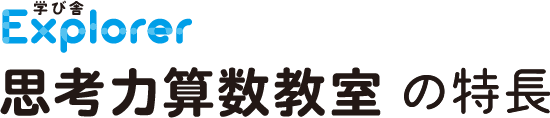 学び舎
Explorer
思考力算数教室 の特長